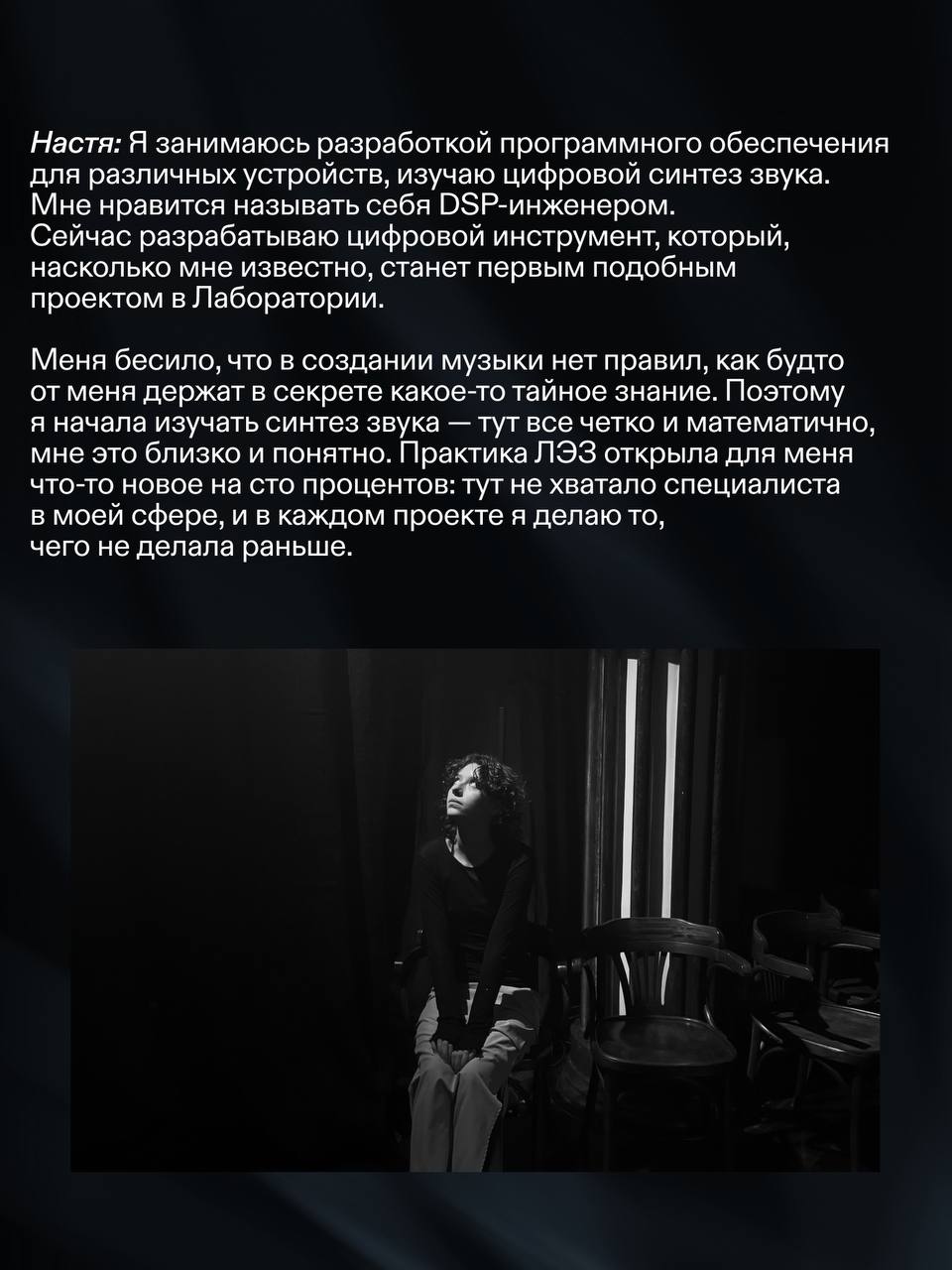 Настя: Я занимаюсь разработкой программного обеспечения для различных устройств, изучаю цифровой синтез звука. Мне нравится называть себя DSP-инженером. Сейчас разрабатываю цифровой инструмент, который, насколько мне известно, станет первым подобным проектом в Лаборатории.

Меня бесило, что в создании музыки нет правил, как будто от меня держат в секрете какое-то тайное знание. Поэтому я начала изучать синтез звука — тут все четко и математично, мне это близко и понятно. Практика ЛЭЗ открыла для меня что-то новое на сто процентов: тут не хватало специалиста в моей сфере, и в каждом проекте я делаю то, чего не делала раньше.